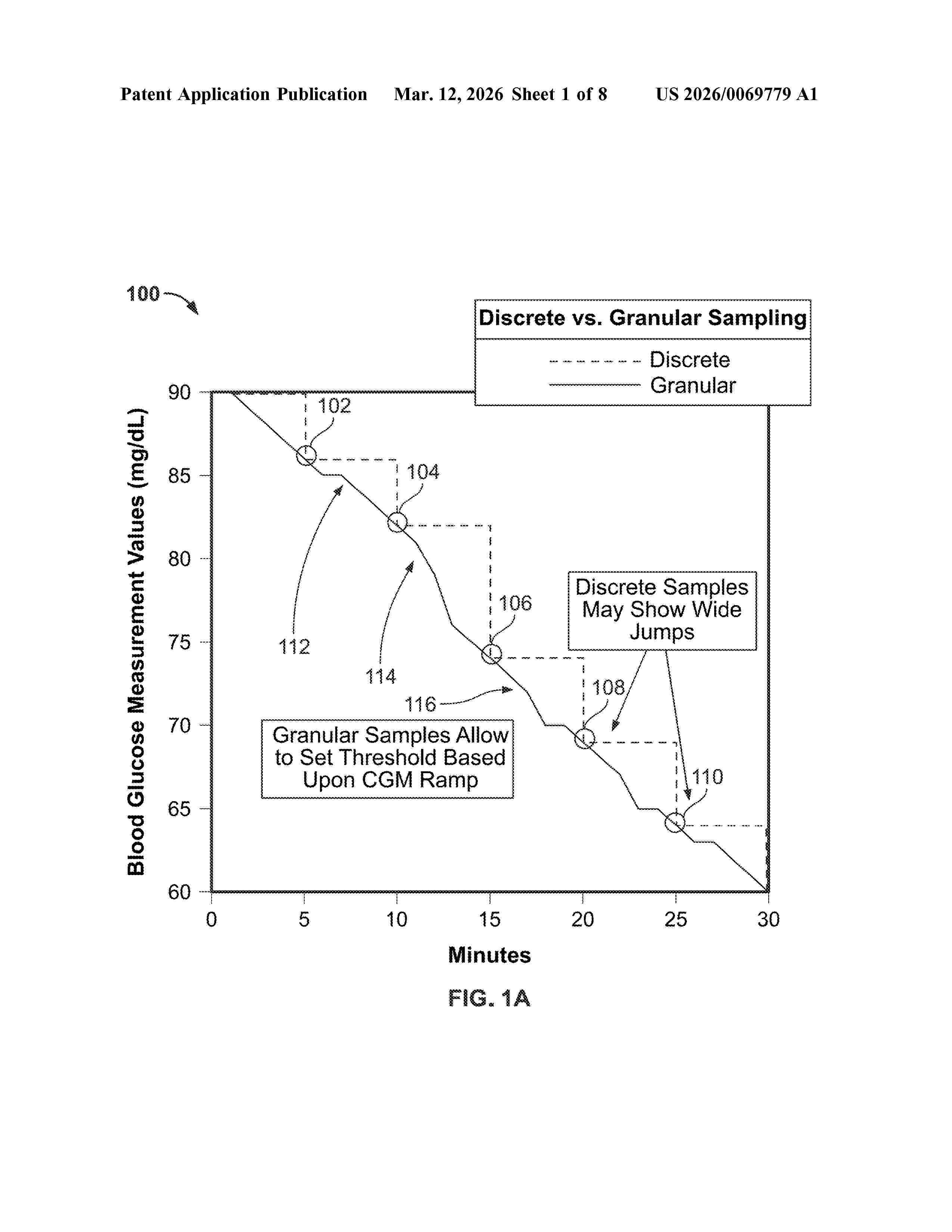 Patent Application Publication Mar. 12, 2026 Sheet 1 of 8 US 2026/0069779 A1

100

Discrete vs. Granular Sampling

Discrete
Granular

Blood Glucose Measurement Values (mg/dL)

90
85
80
75
70
65
60

102
104
106
108
110
112
114
116

Discrete Samples May Show Wide Jumps

Granular Samples Allow to Set Threshold Based Upon CGM Ramp

0 5 10 15 20 25 30

Minutes

FIG. 1A